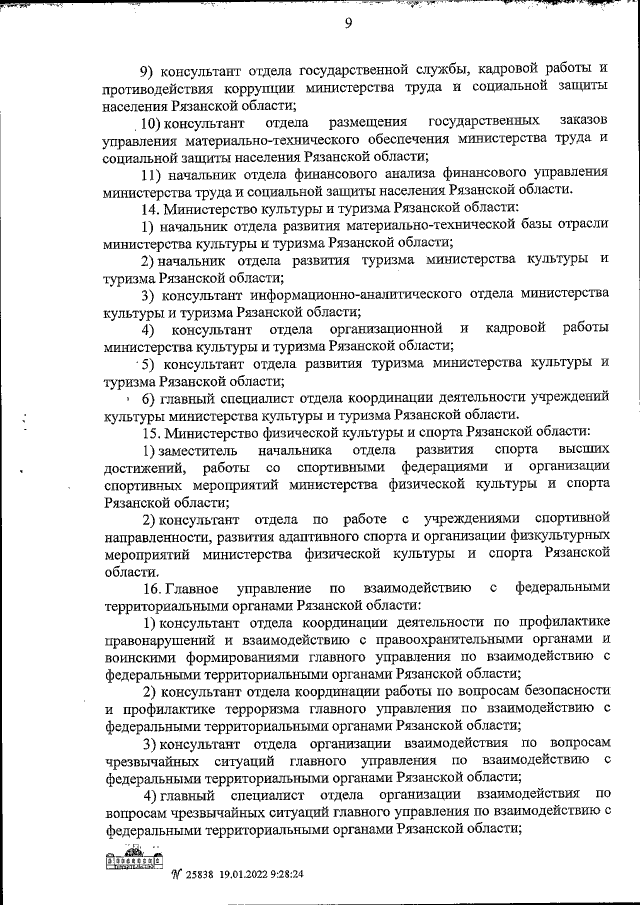 9

9) консультант отдела государственной службы, кадровой работы и противодействия коррупции министерства труда и социальной защиты населения Рязанской области;

10) консультант отдела размещения государственных заказов управления материально-технического обеспечения министерства труда и социальной защиты населения Рязанской области;

11) начальник отдела финансового анализа финансового управления министерства труда и социальной защиты населения Рязанской области.

14. Министерство культуры и туризма Рязанской области:

1) начальник отдела развития материально-технической базы отрасли министерства культуры и туризма Рязанской области;

2) начальник отдела развития туризма министерства культуры и туризма Рязанской области;

3) консультант информационно-аналитического отдела министерства культуры и туризма Рязанской области;

4) консультант отдела организационной и кадровой работы министерства культуры и туризма Рязанской области;

5) консультант отдела развития туризма министерства культуры и туризма Рязанской области;

6) главный специалист отдела координации деятельности учреждений культуры министерства культуры и туризма Рязанской области.

15. Министерство физической культуры и спорта Рязанской области:

1) заместитель начальника отдела развития спорта высших достижений, работы со спортивными федерациями и организации спортивных мероприятий министерства физической культуры и спорта Рязанской области;

2) консультант отдела по работе с учреждениями спортивной направленности, развития адаптивного спорта и организации физкультурных мероприятий министерства физической культуры и спорта Рязанской области.

16. Главное управление по взаимодействию с федеральными территориальными органами Рязанской области:

1) консультант отдела координации деятельности по профилактике правонарушений и взаимодействию с правоохранительными органами и воинскими формированиями главного управления по взаимодействию с федеральными территориальными органами Рязанской области;

2) консультант отдела координации работы по вопросам безопасности и профилактике терроризма главного управления по взаимодействию с федеральными территориальными органами Рязанской области;

3) консультант отдела организации взаимодействия по вопросам чрезвычайных ситуаций главного управления по взаимодействию с федеральными территориальными органами Рязанской области;

4) главный специалист отдела организации взаимодействия по вопросам чрезвычайных ситуаций главного управления по взаимодействию с федеральными территориальными органами Рязанской области;

№ 25838 19.01.2022 9:28:24